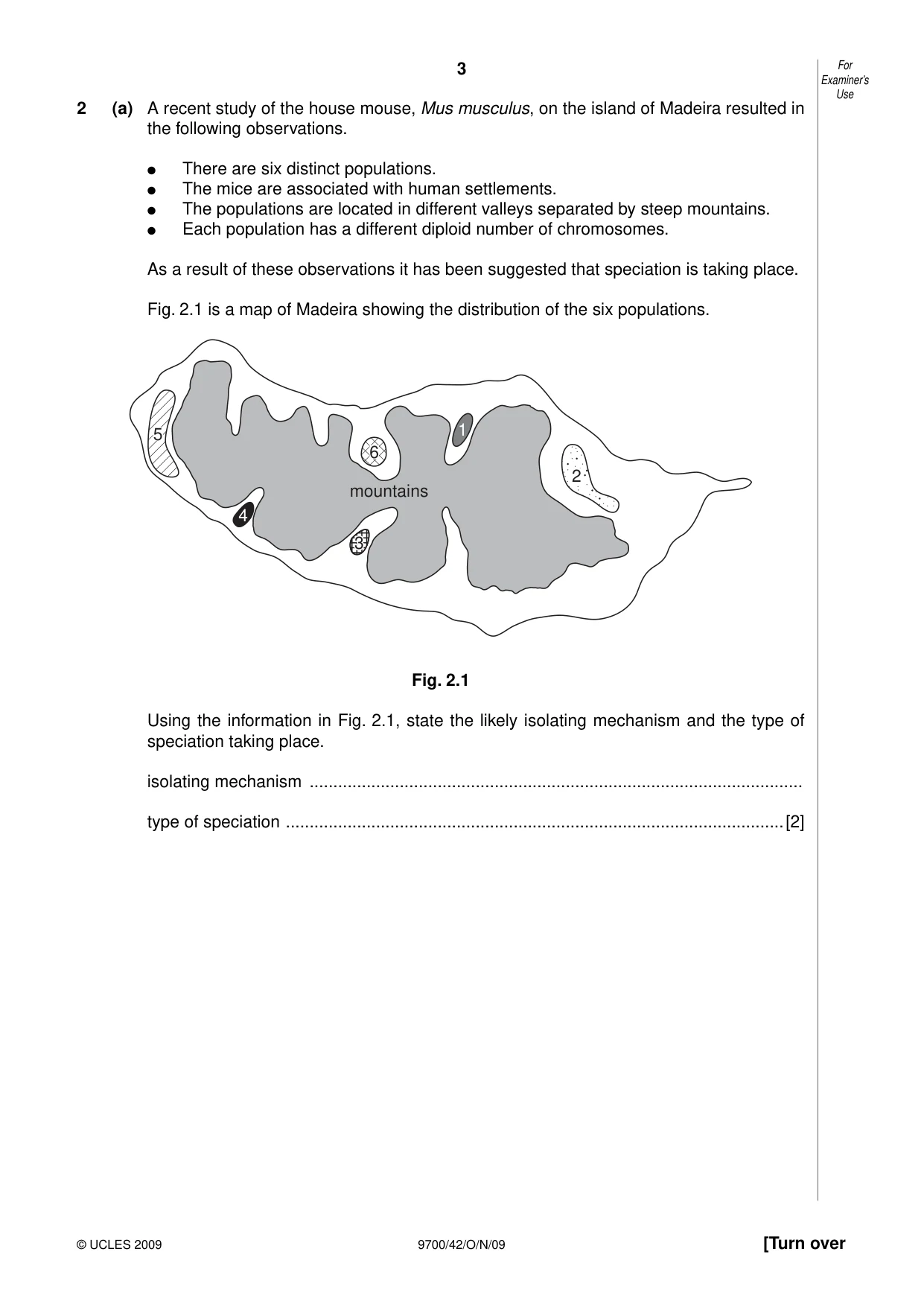 3

For Examiner's Use

2 (a) A recent study of the house mouse, Mus musculus, on the island of Madeira resulted in the following observations.

• There are six distinct populations.
• The mice are associated with human settlements.
• The populations are located in different valleys separated by steep mountains.
• Each population has a different diploid number of chromosomes.

As a result of these observations it has been suggested that speciation is taking place.

Fig. 2.1 is a map of Madeira showing the distribution of the six populations.

5

6

1

2

mountains

4

3

Fig. 2.1

Using the information in Fig. 2.1, state the likely isolating mechanism and the type of speciation taking place.

isolating mechanism ____

type of speciation ____ [2]

© UCLES 2009 9700/42/O/N/09 [Turn over